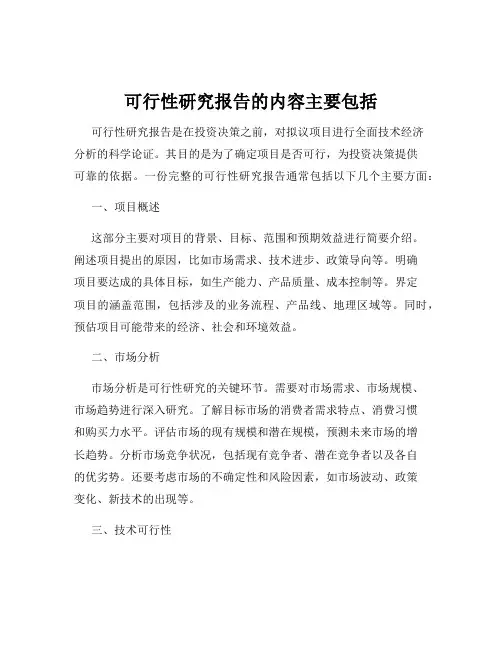 可行性研究报告的内容主要包括

可行性研究报告是在投资决策之前，对拟议项目进行全面技术经济分析的科学论证。其目的是为了确定项目是否可行，为投资决策提供可靠的依据。一份完整的可行性研究报告通常包括以下几个主要方面：

一、项目概述

这部分主要对项目的背景、目标、范围和预期效益进行简要介绍。阐述项目提出的原因，比如市场需求、技术进步、政策导向等。明确项目要达成的具体目标，如生产能力、产品质量、成本控制等。界定项目的涵盖范围，包括涉及的业务流程、产品线、地理区域等。同时，预估项目可能带来的经济、社会和环境效益。

二、市场分析

市场分析是可行性研究的关键环节。需要对市场需求、市场规模、市场趋势进行深入研究。了解目标市场的消费者需求特点、消费习惯和购买力水平。评估市场的现有规模和潜在规模，预测未来市场的增长趋势。分析市场竞争状况，包括现有竞争者、潜在竞争者以及各自的优劣势。还要考虑市场的不确定性和风险因素，如市场波动、政策变化、新技术的出现等。

三、技术可行性